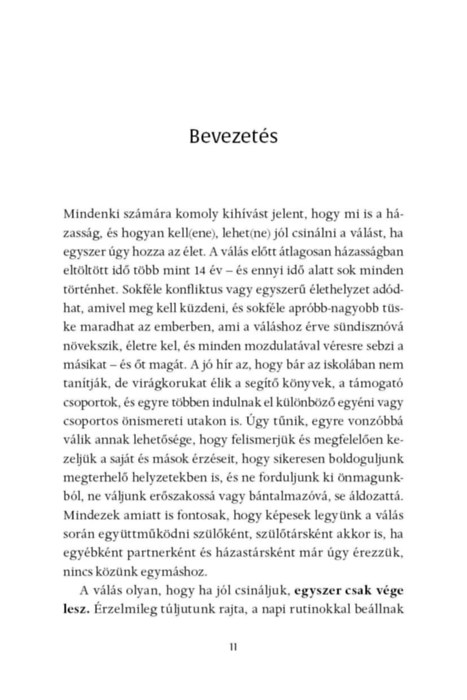 Bevezetés

Mindenki számára komoly kihívást jelent, hogy mi is a házasság, és hogyan kell(ene), lehet(ne) jól csinálni a válást, ha egyszer úgy hozza az élet. A válás előtt átlagosan házasságban eltöltött idő több mint 14 év – és ennyi idő alatt sok minden történhet. Sokféle konfliktus vagy egyszerű élethelyzet adódhat, amivel meg kell küzdeni, és sokféle apróbb-nagyobb tüske maradhat az emberben, ami a váláshoz érve sündisznóvá növekszik, életre kel, és minden mozdulatával véresre sebzi a másikat – és őt magát. A jó hír az, hogy bár az iskolában nem tanítják, de virágkorukat élik a segítő könyvek, a támogató csoportok, és egyre többen indulnak el különböző egyéni vagy csoportos önismereti utakon is. Úgy tűnik, egyre vonzóbbá válik annak lehetősége, hogy felismerjük és megfelelően kezeljük a saját és mások érzéseit, hogy sikeresen boldoguljunk megterhelő helyzetekben is, és ne forduljunk ki önmagunkból, ne váljunk erőszakossá vagy bántalmazóvá, se áldozattá. Mindezek amiatt is fontosak, hogy képesek legyünk a válás során együttműködni szülőként, szülőtársként akkor is, ha egyébként partnerként és házastársként már úgy érezzük, nincs közünk egymáshoz.

A válás olyan, hogy ha jól csináljuk, **egyszer csak vége lesz.** Érzelmileg túljutunk rajta, a napi rutinokkal beállnak

11